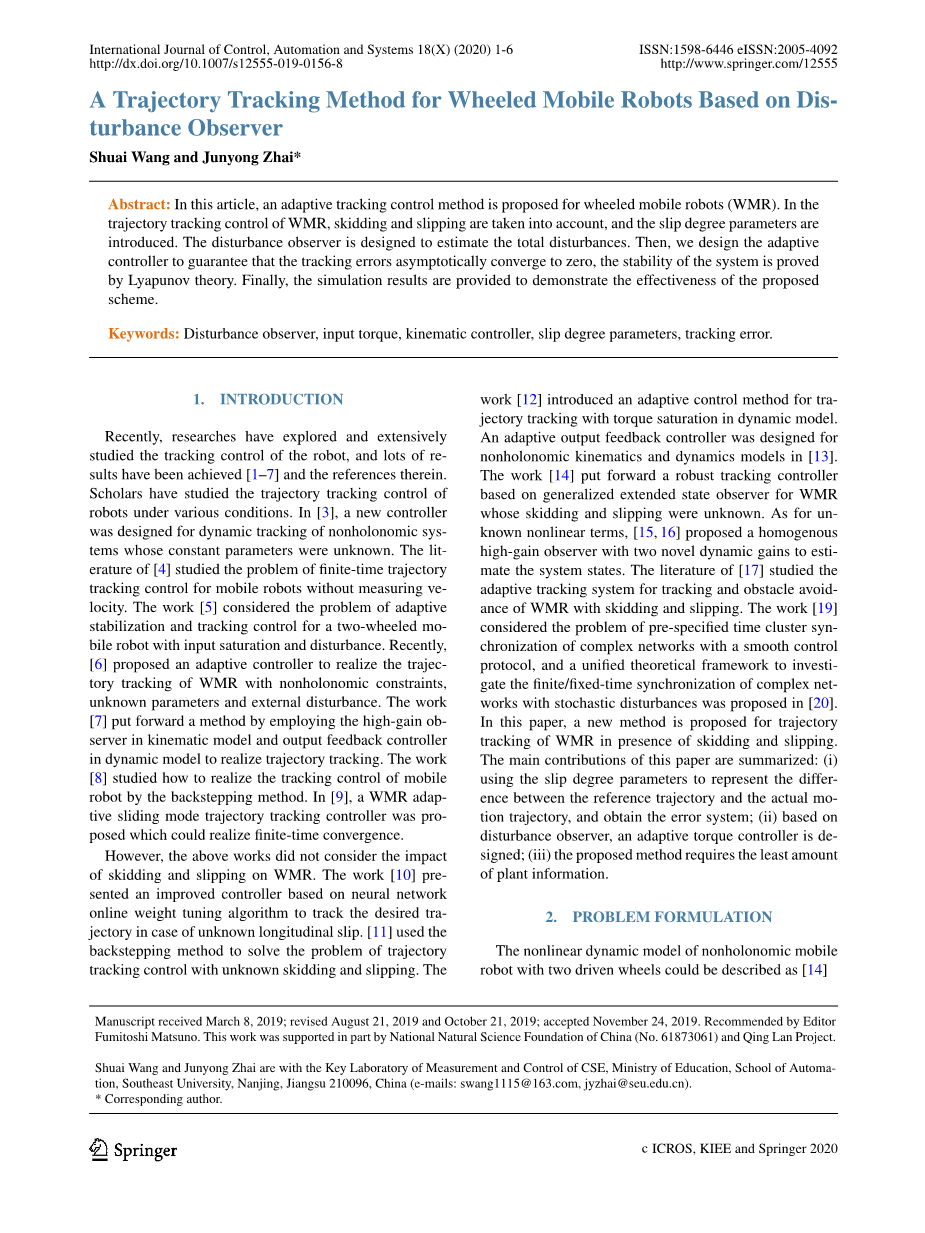 International Journal of Control, Automation and Systems 18(X) (2020) 1-6
http://dx.doi.org/10.1007/s12555-019-0156-8

ISSN:1598-6446 eISSN:2005-4092
http://www.springer.com/12555

A Trajectory Tracking Method for Wheeled Mobile Robots Based on Disturbance Observer

Shuai Wang and Junyong Zhai*

Abstract: In this article, an adaptive tracking control method is proposed for wheeled mobile robots (WMR). In the trajectory tracking control of WMR, skidding and slipping are taken into account, and the slip degree parameters are introduced. The disturbance observer is designed to estimate the total disturbances. Then, we design the adaptive controller to guarantee that the tracking errors asymptotically converge to zero, the stability of the system is proved by Lyapunov theory. Finally, the simulation results are provided to demonstrate the effectiveness of the proposed scheme.

Keywords: Disturbance observer, input torque, kinematic controller, slip degree parameters, tracking error.

1. INTRODUCTION

Recently, researches have explored and extensively studied the tracking control of the robot, and lots of results have been achieved [1–7] and the references therein. Scholars have studied the trajectory tracking control of robots under various conditions. In [3], a new controller was designed for dynamic tracking of nonholonomic systems whose constant parameters were unknown. The literature of [4] studied the problem of finite-time trajectory tracking control for mobile robots without measuring velocity. The work [5] considered the problem of adaptive stabilization and tracking control for a two-wheeled mobile robot with input saturation and disturbance. Recently, [6] proposed an adaptive controller to realize the trajectory tracking of WMR with nonholonomic constraints, unknown parameters and external disturbance. The work [7] put forward a method by employing the high-gain observer in kinematic model and output feedback controller in dynamic model to realize trajectory tracking. The work [8] studied how to realize the tracking control of mobile robot by the backstepping method. In [9], a WMR adaptive sliding mode trajectory tracking controller was proposed which could realize finite-time convergence.

However, the above works did not consider the impact of skidding and slipping on WMR. The work [10] presented an improved controller based on neural network online weight tuning algorithm to track the desired trajectory in case of unknown longitudinal slip. [11] used the backstepping method to solve the problem of trajectory tracking control with unknown skidding and slipping. The work [12] introduced an adaptive control method for trajectory tracking with torque saturation in dynamic model. An adaptive output feedback controller was designed for nonholonomic kinematics and dynamics models in [13]. The work [14] put forward a robust tracking controller based on generalized extended state observer for WMR whose skidding and slipping were unknown. As for unknown nonlinear terms, [15, 16] proposed a homogenous high-gain observer with two novel dynamic gains to estimate the system states. The literature of [17] studied the adaptive tracking system for tracking and obstacle avoidance of WMR with skidding and slipping. The work [19] considered the problem of pre-specified time cluster synchronization of complex networks with a smooth control protocol, and a unified theoretical framework to investigate the finite/fixed-time synchronization of complex networks with stochastic disturbances was proposed in [20]. In this paper, a new method is proposed for trajectory tracking of WMR in presence of skidding and slipping. The main contributions of this paper are summarized: (i) using the slip degree parameters to represent the difference between the reference trajectory and the actual motion trajectory, and obtain the error system; (ii) based on disturbance observer, an adaptive torque controller is designed; (iii) the proposed method requires the least amount of plant information.

2. PROBLEM FORMULATION

The nonlinear dynamic model of nonholonomic mobile robot with two driven wheels could be described as [14]

Manuscript received March 8, 2019; revised August 21, 2019 and October 21, 2019; accepted November 24, 2019. Recommended by Editor Fumitoshi Matsuno. This work was supported in part by National Natural Science Foundation of China (No. 61873061) and Qing Lan Project.

Shuai Wang and Junyong Zhai are with the Key Laboratory of Measurement and Control of CSE, Ministry of Education, School of Automation, Southeast University, Nanjing, Jiangsu 210096, China (e-mails: swang1115@163.com, jyzhai@seu.edu.cn).
* Corresponding author.

Springer

c ICROS, KIEE and Springer 2020